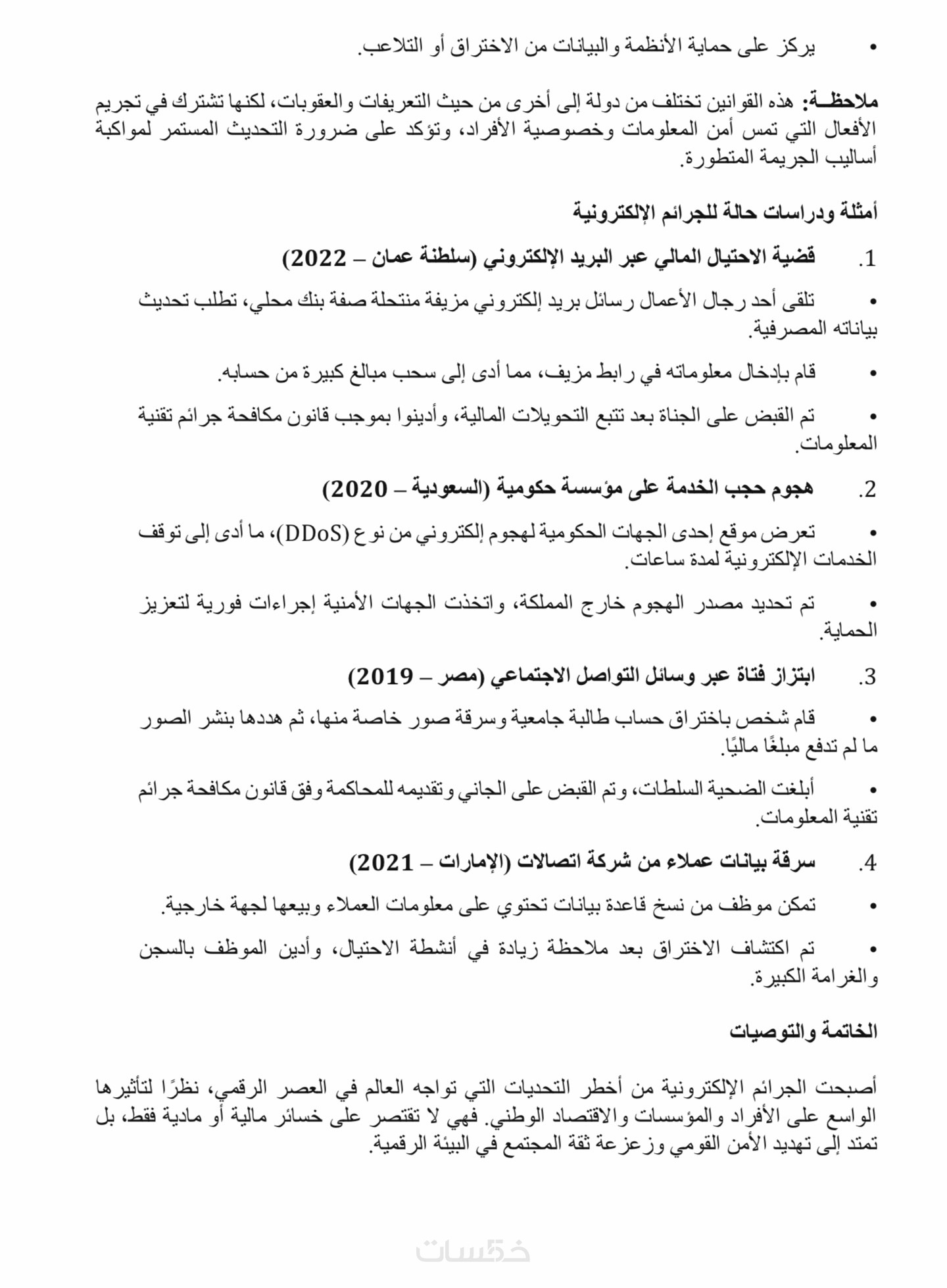 • يركز على حماية الأنظمة والبيانات من الاختراق أو التلاعب.

ملاحظة: هذه القوانين تختلف من دولة إلى أخرى من حيث التعريفات والعقوبات، لكنها تشترك في تجريم الأفعال التي تمس أمن المعلومات وخصوصية الأفراد، وتؤكد على ضرورة التحديث المستمر لمواكبة أساليب الجريمة المتطورة.

أمثلة ودراسات حالة للجرائم الإلكترونية

1. قضية الاحتيال المالي عبر البريد الإلكتروني (سلطنة عمان – 2022)

• تلقى أحد رجال الأعمال رسائل بريد إلكتروني مزيفة منتحلة صفة بنك محلي، تطلب تحديث بياناته المصرفية.

• قام بإدخال معلوماته في رابط مزيف، مما أدى إلى سحب مبالغ كبيرة من حسابه.

• تم القبض على الجناة بعد تتبع التحويلات المالية، وأدينوا بموجب قانون مكافحة جرائم تقنية المعلومات.

2. هجوم حجب الخدمة على مؤسسة حكومية (السعودية – 2020)

• تعرض موقع إحدى الجهات الحكومية لهجوم إلكتروني من نوع (DDoS)، ما أدى إلى توقف الخدمات الإلكترونية لمدة ساعات.

• تم تحديد مصدر الهجوم خارج المملكة، واتخذت الجهات الأمنية إجراءات فورية لتعزيز الحماية.

3. ابتزاز فتاة عبر وسائل التواصل الاجتماعي (مصر – 2019)

• قام شخص باختراق حساب طالبة جامعية وسرقة صور خاصة منها، ثم هددها بنشر الصور ما لم تدفع مبلغًا ماليًا.

• أبلغت الضحية السلطات، وتم القبض على الجاني وتقديمه للمحاكمة وفق قانون مكافحة جرائم تقنية المعلومات.

4. سرقة بيانات عملاء من شركة اتصالات (الإمارات – 2021)

• تمكن موظف من نسخ قاعدة بيانات تحتوي على معلومات العملاء وبيعها لجهة خارجية.

• تم اكتشاف الاختراق بعد ملاحظة زيادة في أنشطة الاحتيال، وأدين الموظف بالسجن والغرامة الكبيرة.

الخاتمة والتوصيات

أصبحت الجرائم الإلكترونية من أخطر التحديات التي تواجه العالم في العصر الرقمي، نظرًا لتأثيرها الواسع على الأفراد والمؤسسات والاقتصاد الوطني. فهي لا تقتصر على خسائر مالية أو مادية فقط، بل تمتد إلى تهديد الأمن القومي وزعزعة ثقة المجتمع في البيئة الرقمية.

خمسات